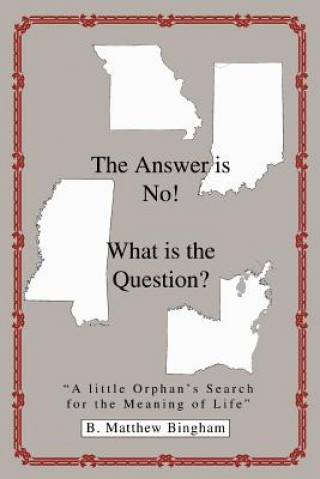 The Answer is No!

What is the Question?

“A little Orphan’s Search for the Meaning of Life”

B. Matthew Bingham